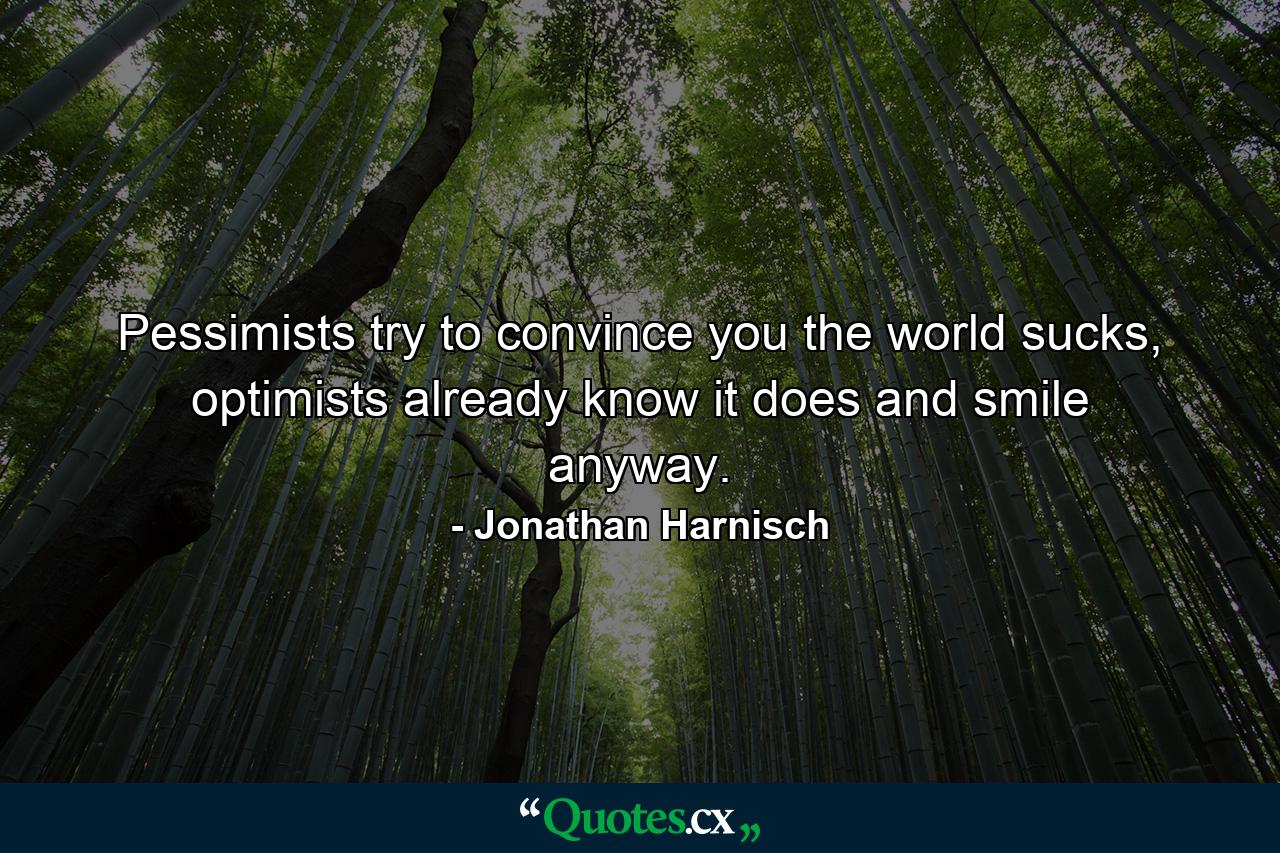 Pessimists try to convince you the world sucks, optimists already know it does and smile anyway.

- Jonathan Harnisch

“Quotes.cx„